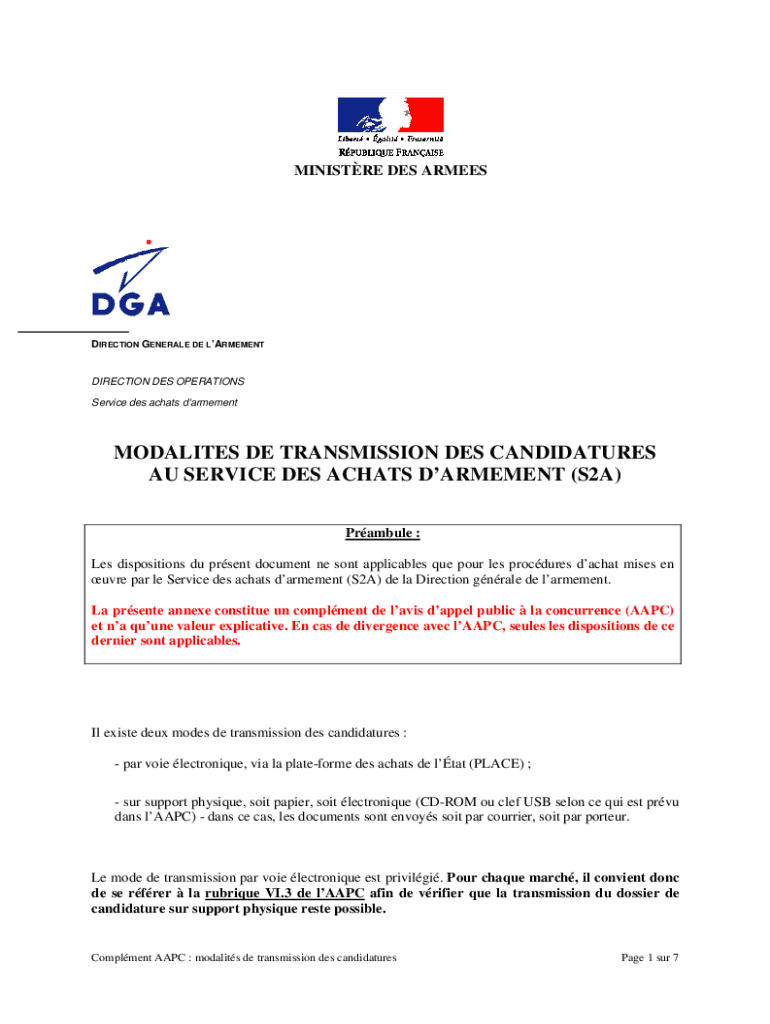 Liberté • Égalité • Fraternité
RÉPUBLIQUE FRANÇAISE

MINISTÈRE DES ARMEES

DGA

DIRECTION GENERALE DE L'ARMEMENT

DIRECTION DES OPERATIONS
Service des achats d'armement

MODALITES DE TRANSMISSION DES CANDIDATURES AU SERVICE DES ACHATS D'ARMEMENT (S2A)

Préambule :

Les dispositions du présent document ne sont applicables que pour les procédures d'achat mises en œuvre par le Service des achats d'armement (S2A) de la Direction générale de l'armement.

La présente annexe constitue un complément de l'avis d'appel public à la concurrence (AAPC) et n'a qu'une valeur explicative. En cas de divergence avec l'AAPC, seules les dispositions de ce dernier sont applicables.

Il existe deux modes de transmission des candidatures :

- par voie électronique, via la plate-forme des achats de l'État (PLACE) ;

- sur support physique, soit papier, soit électronique (CD-ROM ou clef USB selon ce qui est prévu dans l'AAPC) - dans ce cas, les documents sont envoyés soit par courrier, soit par porteur.

Le mode de transmission par voie électronique est privilégié. Pour chaque marché, il convient donc de se référer à la rubrique VI.3 de l'AAPC afin de vérifier que la transmission du dossier de candidature sur support physique reste possible.

Complément AAPC : modalités de transmission des candidatures

Page 1 sur 7